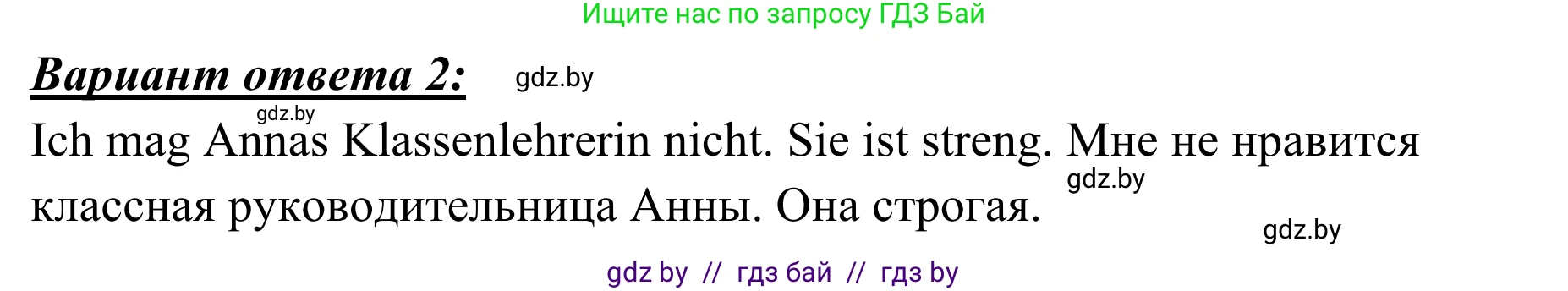 Ищите нас по запросу ГДЗ Бай

Вариант ответа 2: gdz.by

gdz.by

Ich mag Annas Klassenlehrerin nicht. Sie ist streng. Мне не нравится классная руководительница Анны. Она строгая.

gdz.by

gdz.by

gdz by // гдз бай // гдз by